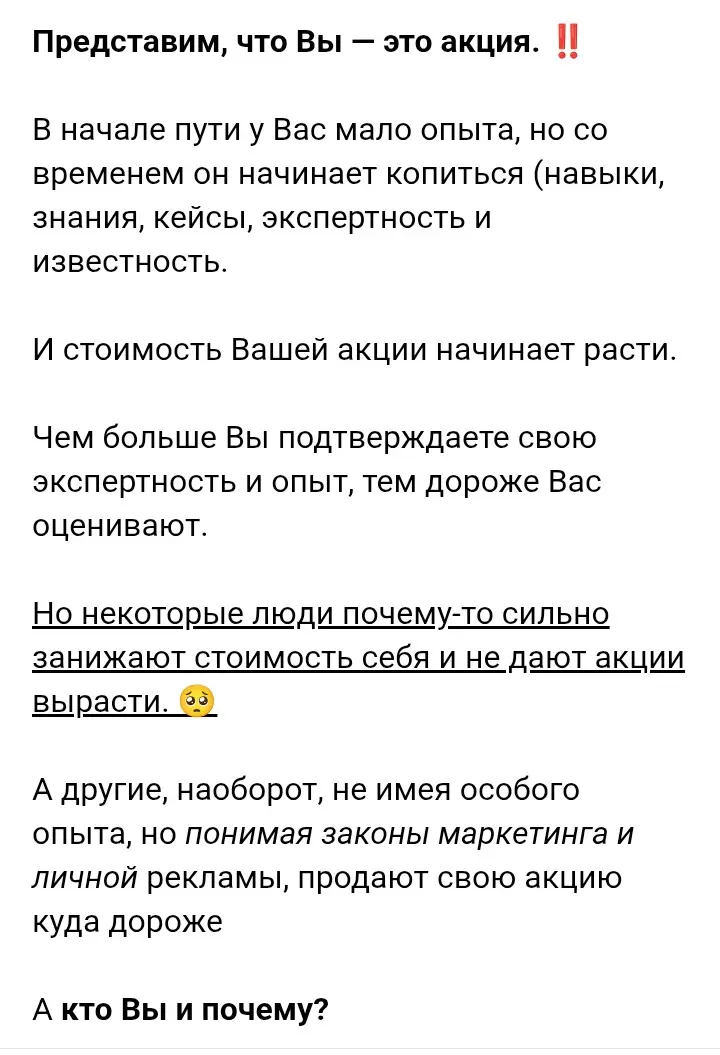 Представим, что Вы — это акция. ‼️

В начале пути у Вас мало опыта, но со временем он начинает копиться (навыки, знания, кейсы, экспертность и известность.

И стоимость Вашей акции начинает расти.

Чем больше Вы подтверждаете свою экспертность и опыт, тем дороже Вас оценивают.

Но некоторые люди почему-то сильно занижают стоимость себя и не дают акции вырасти. 🥺

А другие, наоборот, не имея особого опыта, но понимая законы маркетинга и личной рекламы, продают свою акцию куда дороже

А кто Вы и почему?